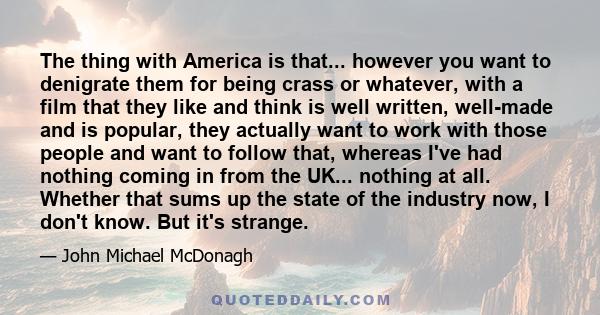 The thing with America is that... however you want to denigrate them for being crass or whatever, with a film that they like and think is well written, well-made and is popular, they actually want to work with those people and want to follow that, whereas I've had nothing coming in from the UK... nothing at all. Whether that sums up the state of the industry now, I don't know. But it's strange.

— John Michael McDonagh

QUOTEDDAILY.COM